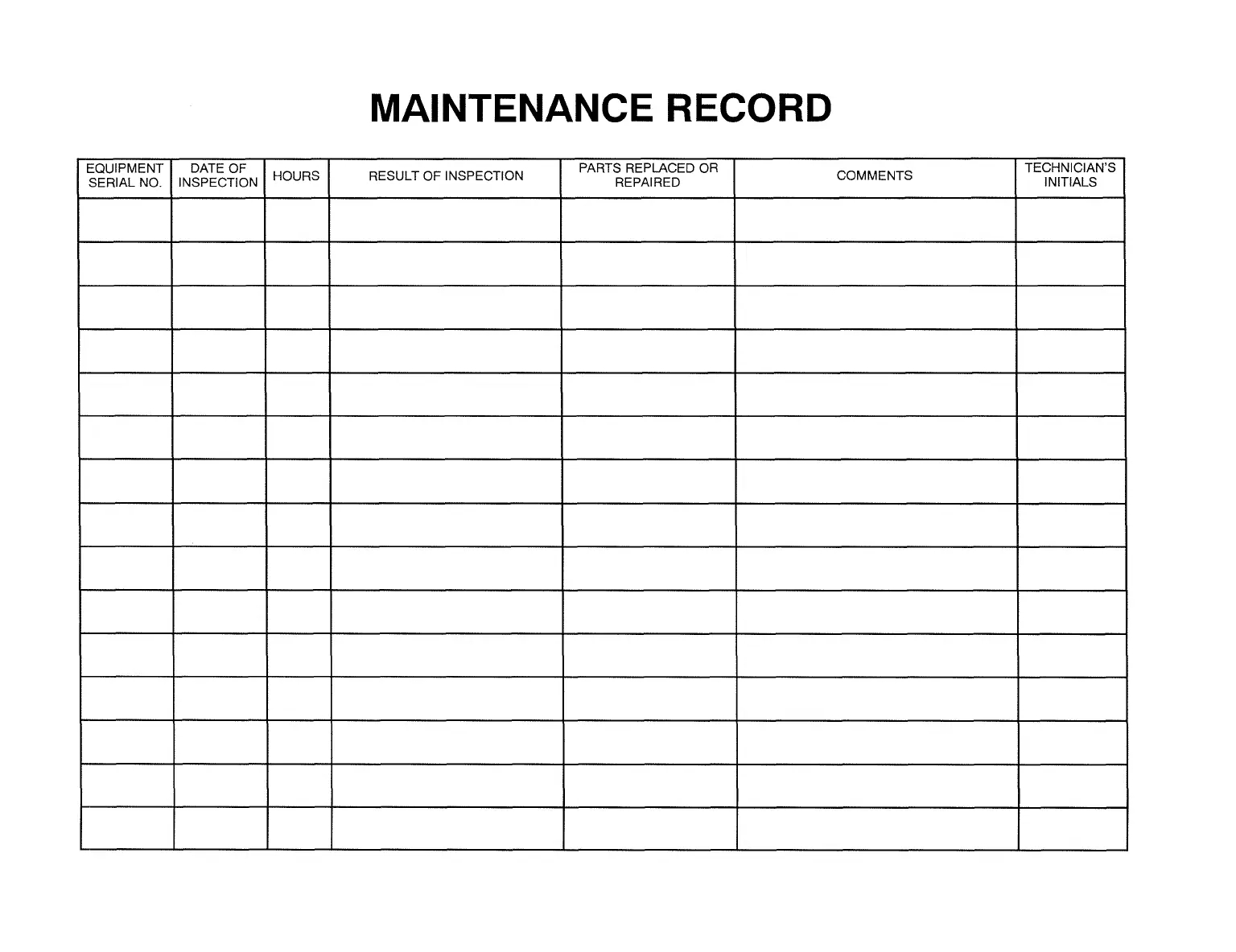 MAINTENANCE RECORD

| EQUIPMENT SERIAL NO. | DATE OF INSPECTION | HOURS | RESULT OF INSPECTION | PARTS REPLACED OR REPAIRED | COMMENTS | TECHNICIAN'S INITIALS |
|---|---|---|---|---|---|---|
| | | | | | | |
| | | | | | | |
| | | | | | | |
| | | | | | | |
| | | | | | | |
| | | | | | | |
| | | | | | | |
| | | | | | | |
| | | | | | | |
| | | | | | | |
| | | | | | | |
| | | | | | | |
| | | | | | | |
| | | | | | | |
| | | | | | | |